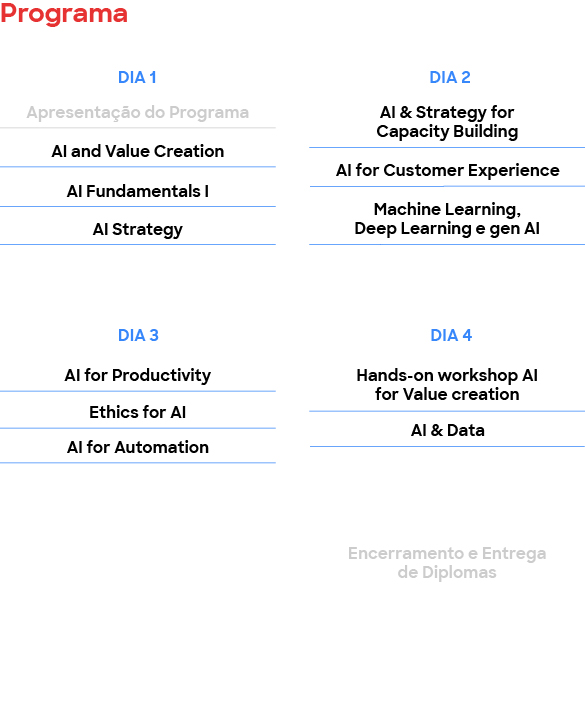 Programa

DIA 1

Apresentação do Programa

AI and Value Creation

AI Fundamentals I

AI Strategy

DIA 2

AI & Strategy for Capacity Building

AI for Customer Experience

Machine Learning, Deep Learning e gen AI

DIA 3

AI for Productivity

Ethics for AI

AI for Automation

DIA 4

Hands-on workshop AI for Value creation

AI & Data

Encerramento e Entrega de Diplomas